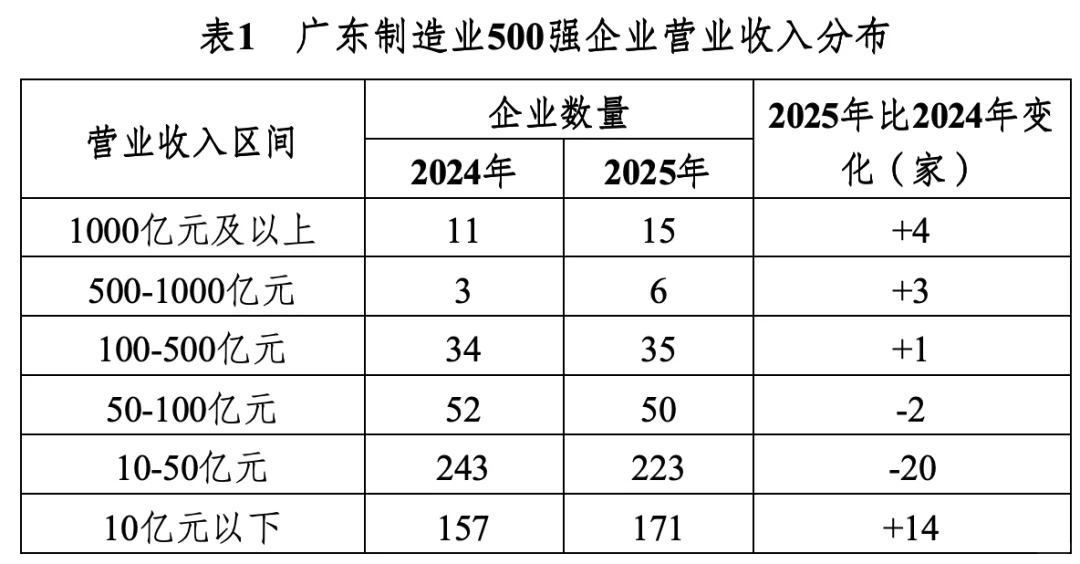 表1　广东制造业500强企业营业收入分布

| 营业收入区间 | 企业数量 2024年 | 企业数量 2025年 | 2025年比2024年变化（家） |
|---|---|---|---|
| 1000亿元及以上 | 11 | 15 | +4 |
| 500-1000亿元 | 3 | 6 | +3 |
| 100-500亿元 | 34 | 35 | +1 |
| 50-100亿元 | 52 | 50 | -2 |
| 10-50亿元 | 243 | 223 | -20 |
| 10亿元以下 | 157 | 171 | +14 |